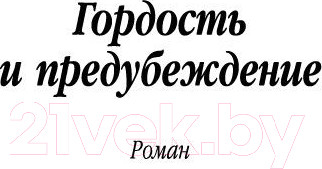 Гордость
и предубеждение

21vek.by

Роман